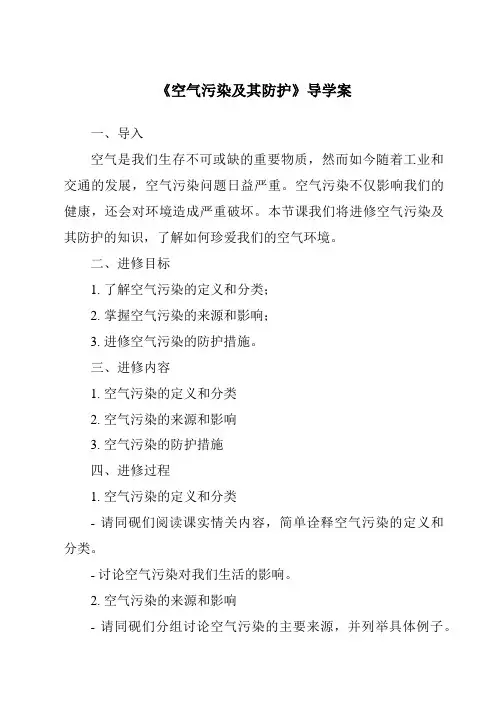 《空气污染及其防护》导学案

一、导入

空气是我们生存不可或缺的重要物质，然而如今随着工业和交通的发展，空气污染问题日益严重。空气污染不仅影响我们的健康，还会对环境造成严重破坏。本节课我们将进修空气污染及其防护的知识，了解如何珍爱我们的空气环境。

二、进修目标

1. 了解空气污染的定义和分类；

2. 掌握空气污染的来源和影响；

3. 进修空气污染的防护措施。

三、进修内容

1. 空气污染的定义和分类

2. 空气污染的来源和影响

3. 空气污染的防护措施

四、进修过程

1. 空气污染的定义和分类

- 请同砚们阅读课实情关内容，简单诠释空气污染的定义和分类。

- 讨论空气污染对我们生活的影响。

2. 空气污染的来源和影响

- 请同砚们分组讨论空气污染的主要来源，并列举具体例子。